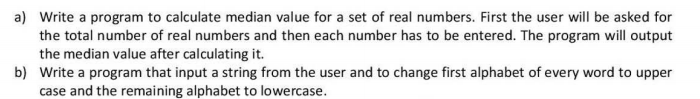 a) Write a program to calculate median value for a set of real numbers. First the user will be asked for the total number of real numbers and then each number has to be entered. The program will output the median value after calculating it.

b) Write a program that input a string from the user and to change first alphabet of every word to upper case and the remaining alphabet to lowercase.